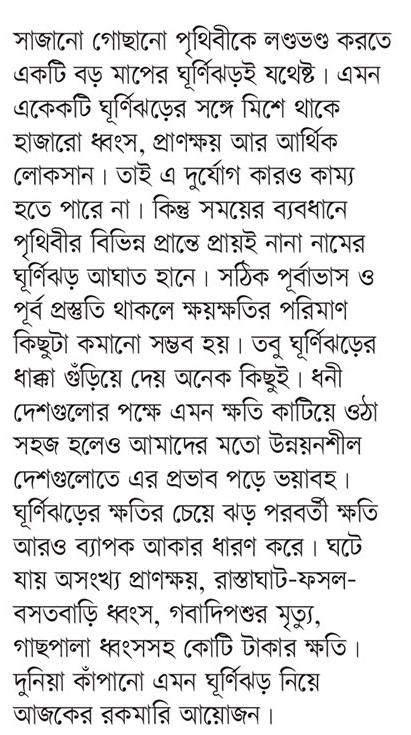 সাজানো গোছানো পৃথিবীকে লণ্ডভণ্ড করতে একটি বড় মাপের ঘূর্ণিঝড়ই যথেষ্ট। এমন একেকটি ঘূর্ণিঝড়ের সঙ্গে মিশে থাকে হাজারো ধ্বংস, প্রাণক্ষয় আর আর্থিক লোকসান। তাই এ দুর্যোগ কারও কাম্য হতে পারে না। কিন্তু সময়ের ব্যবধানে পৃথিবীর বিভিন্ন প্রান্তে প্রায়ই নানা নামের ঘূর্ণিঝড় আঘাত হানে। সঠিক পূর্বাভাস ও পূর্ব প্রস্তুতি থাকলে ক্ষয়ক্ষতির পরিমাণ কিছুটা কমানো সম্ভব হয়। তবু ঘূর্ণিঝড়ের ধাক্কা গুঁড়িয়ে দেয় অনেক কিছুই। ধনী দেশগুলোর পক্ষে এমন ক্ষতি কাটিয়ে ওঠা সহজ হলেও আমাদের মতো উন্নয়নশীল দেশগুলোতে এর প্রভাব পড়ে ভয়াবহ। ঘূর্ণিঝড়ের ক্ষতির চেয়ে ঝড় পরবর্তী ক্ষতি আরও ব্যাপক আকার ধারণ করে। ঘটে যায় অসংখ্য প্রাণক্ষয়, রাস্তাঘাট-ফসল-বসতবাড়ি ধ্বংস, গবাদিপশুর মৃত্যু, গাছপালা ধ্বংসসহ কোটি টাকার ক্ষতি। দুনিয়া কাঁপানো এমন ঘূর্ণিঝড় নিয়ে আজকের রকমারি আয়োজন।